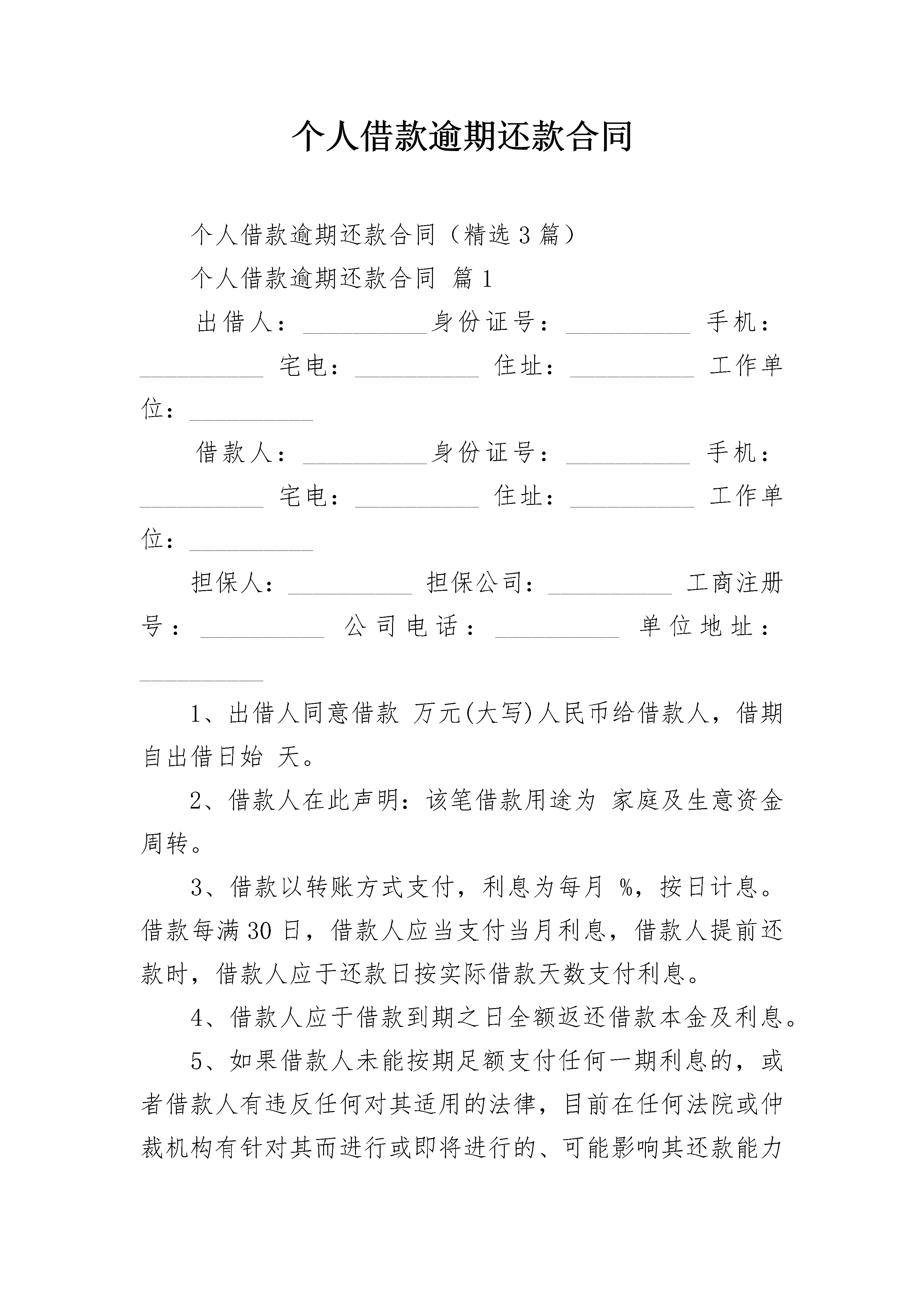 个人借款逾期还款合同

个人借款逾期还款合同（精选3篇）

个人借款逾期还款合同 篇1

出借人：__________身份证号：__________ 手机：__________ 宅电：__________ 住址：__________ 工作单位：__________

借款人：__________身份证号：__________ 手机：__________ 宅电：__________ 住址：__________ 工作单位：__________

担保人：__________ 担保公司：__________ 工商注册号：__________ 公司电话：__________ 单位地址：__________

1、出借人同意借款 万元(大写)人民币给借款人，借期自出借日始 天。

2、借款人在此声明：该笔借款用途为 家庭及生意资金周转。

3、借款以转账方式支付，利息为每月 %，按日计息。借款每满30日，借款人应当支付当月利息，借款人提前还款时，借款人应于还款日按实际借款天数支付利息。

4、借款人应于借款到期之日全额返还借款本金及利息。

5、如果借款人未能按期足额支付任何一期利息的，或者借款人有违反任何对其适用的法律，目前在任何法院或仲裁机构有针对其而进行或即将进行的、可能影响其还款能力